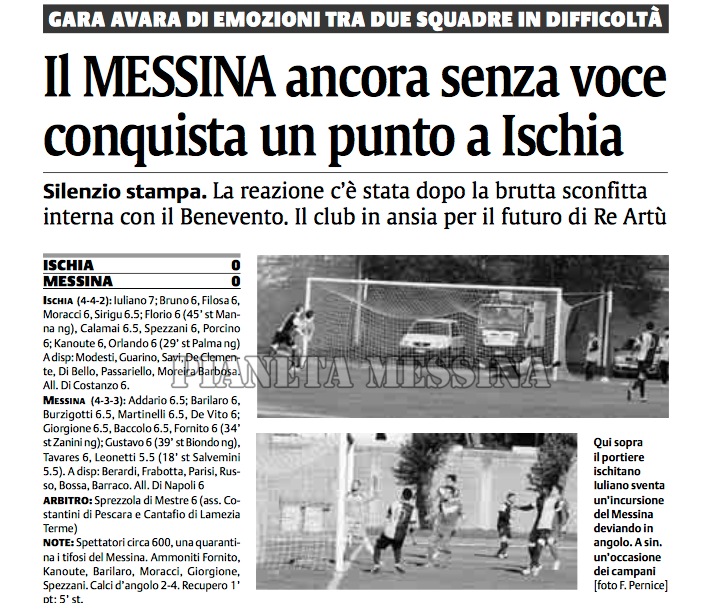 GARA AVARA DI EMOZIONI TRA DUE SQUADRE IN DIFFICOLTÀ

Il MESSINA ancora senza voce conquista un punto a Ischia

Silenzio stampa. La reazione c'è stata dopo la brutta sconfitta interna con il Benevento. Il club in ansia per il futuro di Re Artù

| ISCHIA | 0 |
|---|---|
| MESSINA | 0 |

ISCHIA (4-4-2): Iuliano 7; Bruno 6, Filosa 6, Moracci 6, Sirigu 6.5; Florio 6 (45' st Manna ng), Calamai 6.5, Spezzani 6, Porcino 6; Kanoute 6, Orlando 6 (29' st Palma ng) A disp: Modesti, Guarino, Savi, De Clemente, Di Bello, Passariello, Moreira Barbosa. All. Di Costanzo 6.

MESSINA (4-3-3): Addario 6.5; Barilaro 6, Burzigotti 6.5, Martinelli 6.5, De Vito 6; Giorgione 6.5, Baccolo 6.5, Fornito 6 (34' st Zanini ng); Gustavo 6 (39' st Biondo ng), Tavares 6, Leonetti 5.5 (18' st Salvemini 5.5). A disp: Berardi, Frabotta, Parisi, Russo, Bossa, Barraco. All. Di Napoli 6

ARBITRO: Sprezzola di Mestre 6 (ass. Costantini di Pescara e Cantafio di Lamezia Terme)

NOTE: Spettatori circa 600, una quarantina i tifosi del Messina. Ammoniti Fornito, Kanoute, Barilaro, Moracci, Giorgione, Spezzani. Calci d'angolo 2-4. Recupero 1' pt; 5' st.

PIANETA MESSINA

Qui sopra il portiere ischitano Iuliano sventa un'incursione del Messina deviando in angolo. A sin. un'occasione dei campani [foto F. Pernice]